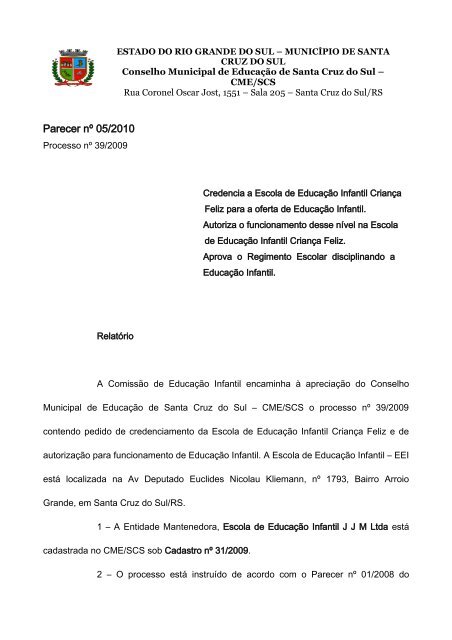 ESTADO DO RIO GRANDE DO SUL – MUNICÌPIO DE SANTA CRUZ DO SUL
Conselho Municipal de Educação de Santa Cruz do Sul – CME/SCS
Rua Coronel Oscar Jost, 1551 – Sala 205 – Santa Cruz do Sul/RS

Parecer nº 05/2010
Processo nº 39/2009

Credencia a Escola de Educação Infantil Criança Feliz para a oferta de Educação Infantil.
Autoriza o funcionamento desse nível na Escola de Educação Infantil Criança Feliz.
Aprova o Regimento Escolar disciplinando a Educação Infantil.

Relatório

A Comissão de Educação Infantil encaminha à apreciação do Conselho Municipal de Educação de Santa Cruz do Sul – CME/SCS o processo nº 39/2009 contendo pedido de credenciamento da Escola de Educação Infantil Criança Feliz e de autorização para funcionamento de Educação Infantil. A Escola de Educação Infantil – EEI está localizada na Av Deputado Euclides Nicolau Kliemann, nº 1793, Bairro Arroio Grande, em Santa Cruz do Sul/RS.

1 – A Entidade Mantenedora, Escola de Educação Infantil J J M Ltda está cadastrada no CME/SCS sob Cadastro nº 31/2009.

2 – O processo está instruído de acordo com o Parecer nº 01/2008 do